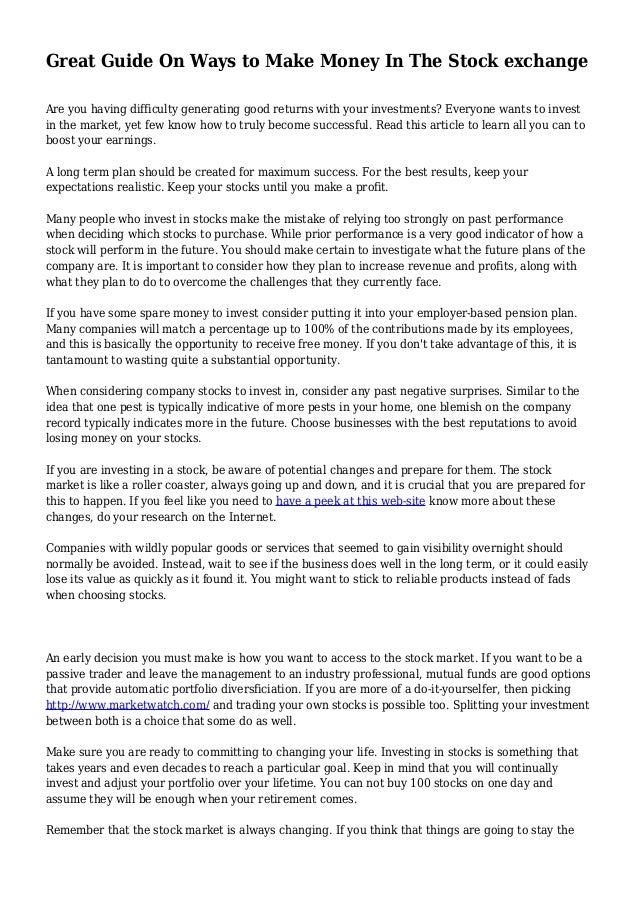 Great Guide On Ways to Make Money In The Stock exchange

Are you having difficulty generating good returns with your investments? Everyone wants to invest in the market, yet few know how to truly become successful. Read this article to learn all you can to boost your earnings.

A long term plan should be created for maximum success. For the best results, keep your expectations realistic. Keep your stocks until you make a profit.

Many people who invest in stocks make the mistake of relying too strongly on past performance when deciding which stocks to purchase. While prior performance is a very good indicator of how a stock will perform in the future. You should make certain to investigate what the future plans of the company are. It is important to consider how they plan to increase revenue and profits, along with what they plan to do to overcome the challenges that they currently face.

If you have some spare money to invest consider putting it into your employer-based pension plan. Many companies will match a percentage up to 100% of the contributions made by its employees, and this is basically the opportunity to receive free money. If you don't take advantage of this, it is tantamount to wasting quite a substantial opportunity.

When considering company stocks to invest in, consider any past negative surprises. Similar to the idea that one pest is typically indicative of more pests in your home, one blemish on the company record typically indicates more in the future. Choose businesses with the best reputations to avoid losing money on your stocks.

If you are investing in a stock, be aware of potential changes and prepare for them. The stock market is like a roller coaster, always going up and down, and it is crucial that you are prepared for this to happen. If you feel like you need to have a peek at this web-site know more about these changes, do your research on the Internet.

Companies with wildly popular goods or services that seemed to gain visibility overnight should normally be avoided. Instead, wait to see if the business does well in the long term, or it could easily lose its value as quickly as it found it. You might want to stick to reliable products instead of fads when choosing stocks.

An early decision you must make is how you want to access to the stock market. If you want to be a passive trader and leave the management to an industry professional, mutual funds are good options that provide automatic portfolio diversficiation. If you are more of a do-it-yourselfer, then picking http://www.marketwatch.com/ and trading your own stocks is possible too. Splitting your investment between both is a choice that some do as well.

Make sure you are ready to committing to changing your life. Investing in stocks is something that takes years and even decades to reach a particular goal. Keep in mind that you will continually invest and adjust your portfolio over your lifetime. You can not buy 100 stocks on one day and assume they will be enough when your retirement comes.

Remember that the stock market is always changing. If you think that things are going to stay the